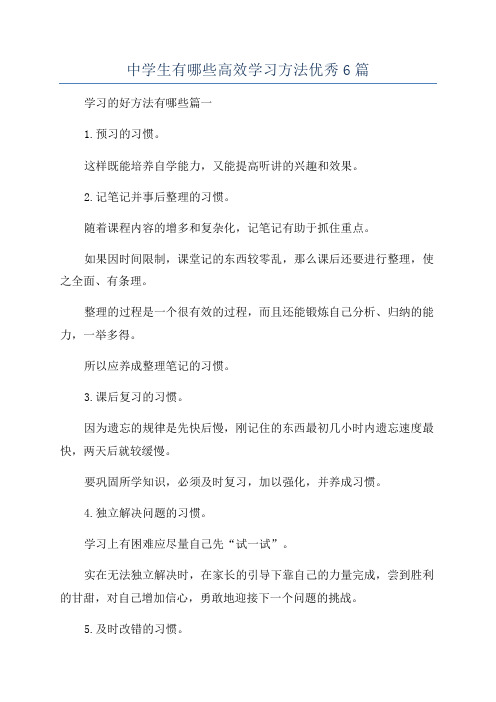 中学生有哪些高效学习方法优秀6篇

学习的好方法有哪些篇一

1.预习的习惯。

这样既能培养自学能力，又能提高听讲的兴趣和效果。

2.记笔记并事后整理的习惯。

随着课程内容的增多和复杂化，记笔记有助于抓住重点。

如果因时间限制，课堂记的东西较零乱，那么课后还要进行整理，使之全面、有条理。

整理的过程是一个很有效的过程，而且还能锻炼自己分析、归纳的能力，一举多得。

所以应养成整理笔记的习惯。

3.课后复习的习惯。

因为遗忘的规律是先快后慢，刚记住的东西最初几小时内遗忘速度最快，两天后就较缓慢。

要巩固所学知识，必须及时复习，加以强化，并养成习惯。

4.独立解决问题的习惯。

学习上有困难应尽量自己先“试一试”。

实在无法独立解决时，在家长的引导下靠自己的力量完成，尝到胜利的甘甜，对自己增加信心，勇敢地迎接下一个问题的挑战。

5.及时改错的习惯。